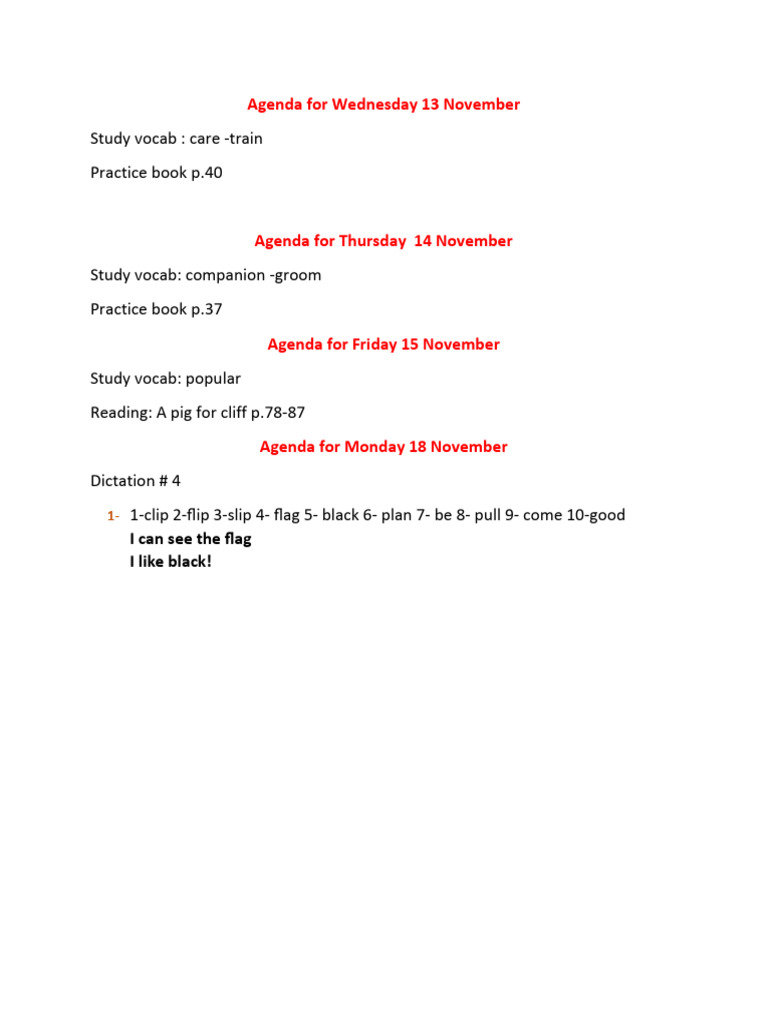 Agenda for Wednesday 13 November

Study vocab : care -train

Practice book p.40

Agenda for Thursday 14 November

Study vocab: companion -groom

Practice book p.37

Agenda for Friday 15 November

Study vocab: popular

Reading: A pig for cliff p.78-87

Agenda for Monday 18 November

Dictation # 4

1- 1-clip 2-flip 3-slip 4- flag 5- black 6- plan 7- be 8- pull 9- come 10-good
I can see the flag
I like black!